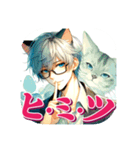 ヒ・ミ・ツ